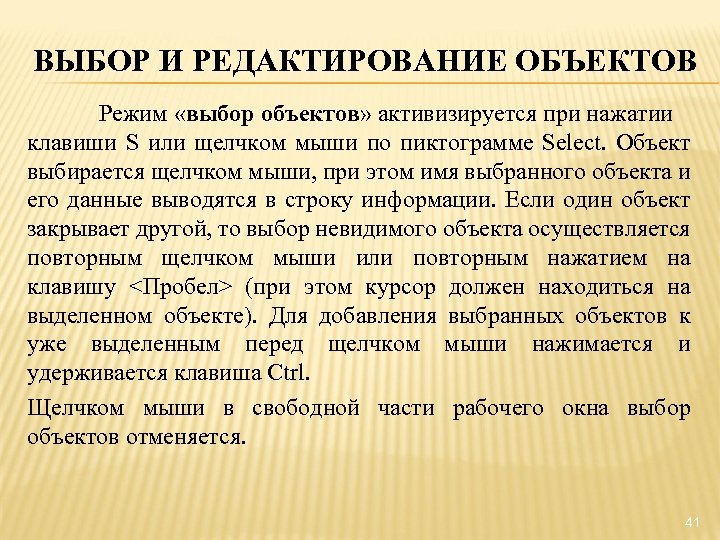 ВЫБОР И РЕДАКТИРОВАНИЕ ОБЪЕКТОВ

Режим «выбор объектов» активизируется при нажатии клавиши S или щелчком мыши по пиктограмме Select. Объект выбирается щелчком мыши, при этом имя выбранного объекта и его данные выводятся в строку информации. Если один объект закрывает другой, то выбор невидимого объекта осуществляется повторным щелчком мыши или повторным нажатием на клавишу <Пробел> (при этом курсор должен находиться на выделенном объекте). Для добавления выбранных объектов к уже выделенным перед щелчком мыши нажимается и удерживается клавиша Ctrl.

Щелчком мыши в свободной части рабочего окна выбор объектов отменяется.

41